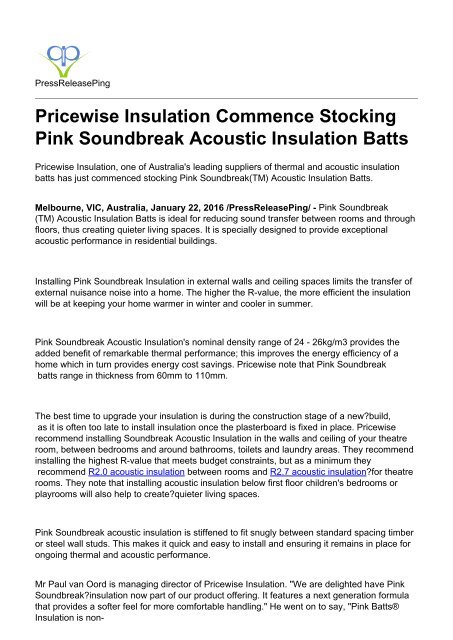 PressReleasePing

Pricewise Insulation Commence Stocking Pink Soundbreak Acoustic Insulation Batts

Pricewise Insulation, one of Australia's leading suppliers of thermal and acoustic insulation batts has just commenced stocking Pink Soundbreak(TM) Acoustic Insulation Batts.

Melbourne, VIC, Australia, January 22, 2016 /PressReleasePing/ - Pink Soundbreak (TM) Acoustic Insulation Batts is ideal for reducing sound transfer between rooms and through floors, thus creating quieter living spaces. It is specially designed to provide exceptional acoustic performance in residential buildings.

Installing Pink Soundbreak Insulation in external walls and ceiling spaces limits the transfer of external nuisance noise into a home. The higher the R-value, the more efficient the insulation will be at keeping your home warmer in winter and cooler in summer.

Pink Soundbreak Acoustic Insulation's nominal density range of 24 - 26kg/m3 provides the added benefit of remarkable thermal performance; this improves the energy efficiency of a home which in turn provides energy cost savings. Pricewise note that Pink Soundbreak batts range in thickness from 60mm to 110mm.

The best time to upgrade your insulation is during the construction stage of a new?build, as it is often too late to install insulation once the plasterboard is fixed in place. Pricewise recommend installing Soundbreak Acoustic Insulation in the walls and ceiling of your theatre room, between bedrooms and around bathrooms, toilets and laundry areas. They recommend installing the highest R-value that meets budget constraints, but as a minimum they recommend R2.0 acoustic insulation between rooms and R2.7 acoustic insulation?for theatre rooms. They note that installing acoustic insulation below first floor children's bedrooms or playrooms will also help to create?quieter living spaces.

Pink Soundbreak acoustic insulation is stiffened to fit snugly between standard spacing timber or steel wall studs. This makes it quick and easy to install and ensuring it remains in place for ongoing thermal and acoustic performance.

Mr Paul van Oord is managing director of Pricewise Insulation. "We are delighted have Pink Soundbreak?insulation now part of our product offering. It features a next generation formula that provides a softer feel for more comfortable handling." He went on to say, "Pink Batts® Insulation is non-